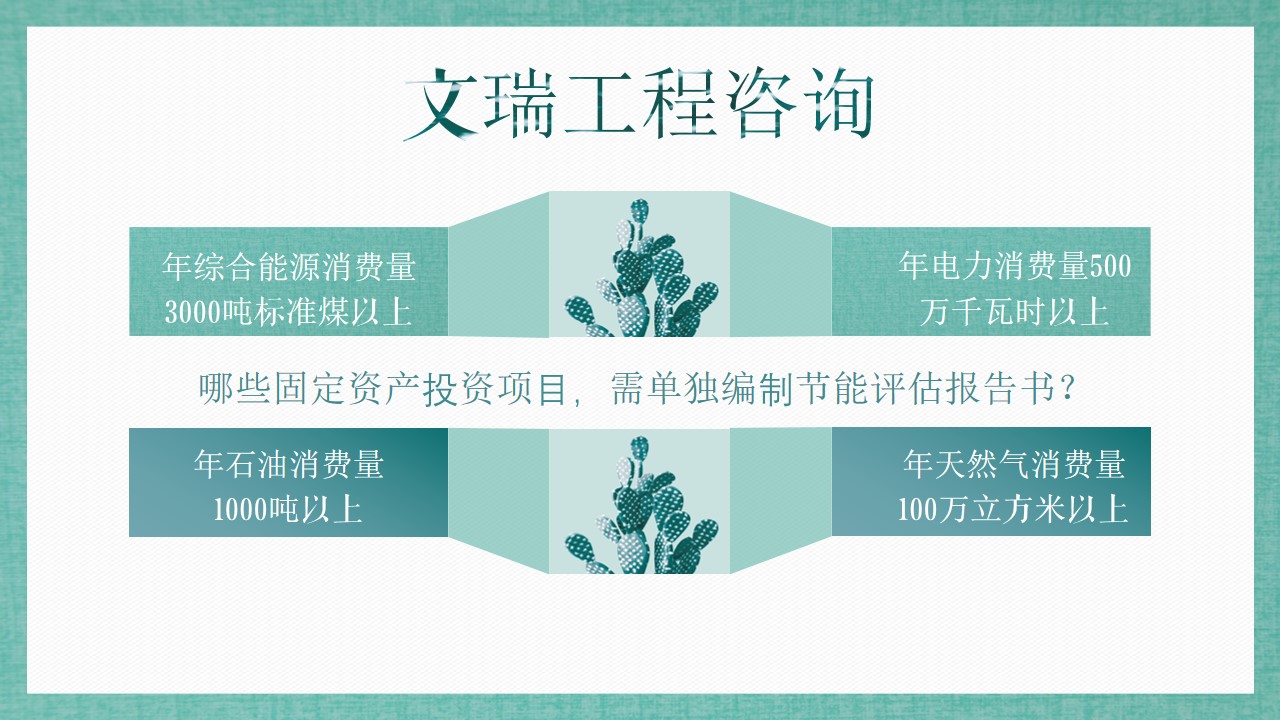 文瑞工程咨询

年综合能源消费量3000吨标准煤以上

年电力消费量500万千瓦时以上

哪些固定资产投资项目，需单独编制节能评估报告书？

年石油消费量1000吨以上

年天然气消费量100万立方米以上